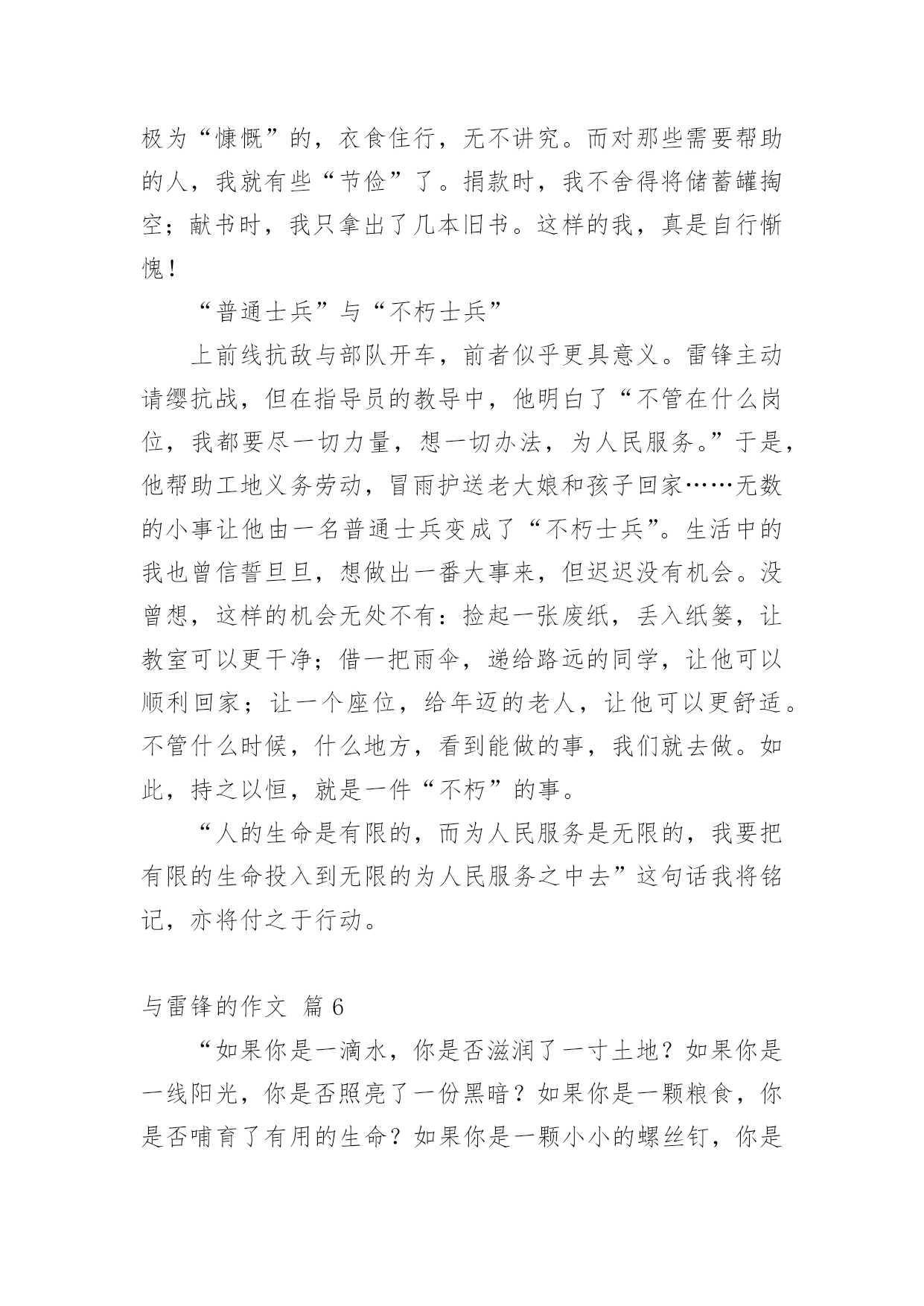 极为“慷慨”的，衣食住行，无不讲究。而对那些需要帮助的人，我就有些“节俭”了。捐款时，我不舍得将储蓄罐掏空；献书时，我只拿出了几本旧书。这样的我，真是自行惭愧！

“普通士兵”与“不朽士兵”

上前线抗敌与部队开车，前者似乎更具意义。雷锋主动请缨抗战，但在指导员的教导中，他明白了“不管在什么岗位，我都要尽一切力量，想一切办法，为人民服务。”于是，他帮助工地义务劳动，冒雨护送老大娘和孩子回家……无数的小事让他由一名普通士兵变成了“不朽士兵”。生活中的我也曾信誓旦旦，想做出一番大事来，但迟迟没有机会。没曾想，这样的机会无处不有：捡起一张废纸，丢入纸篓，让教室可以更干净；借一把雨伞，递给路远的同学，让他可以顺利回家；让一个座位，给年迈的老人，让他可以更舒适。不管什么时候，什么地方，看到能做的事，我们就去做。如此，持之以恒，就是一件“不朽”的事。

“人的生命是有限的，而为人民服务是无限的，我要把有限的生命投入到无限的为人民服务之中去”这句话我将铭记，亦将付之于行动。

与雷锋的作文 篇 6

“如果你是一滴水，你是否滋润了一寸土地？如果你是一线阳光，你是否照亮了一份黑暗？如果你是一颗粮食，你是否哺育了有用的生命？如果你是一颗小小的螺丝钉，你是